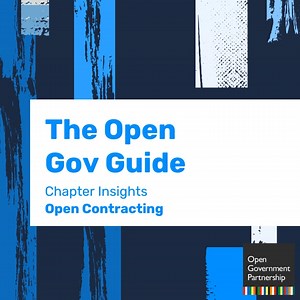 The Open Gov Guide

Chapter Insights
Open Contracting

Open Government Partnership